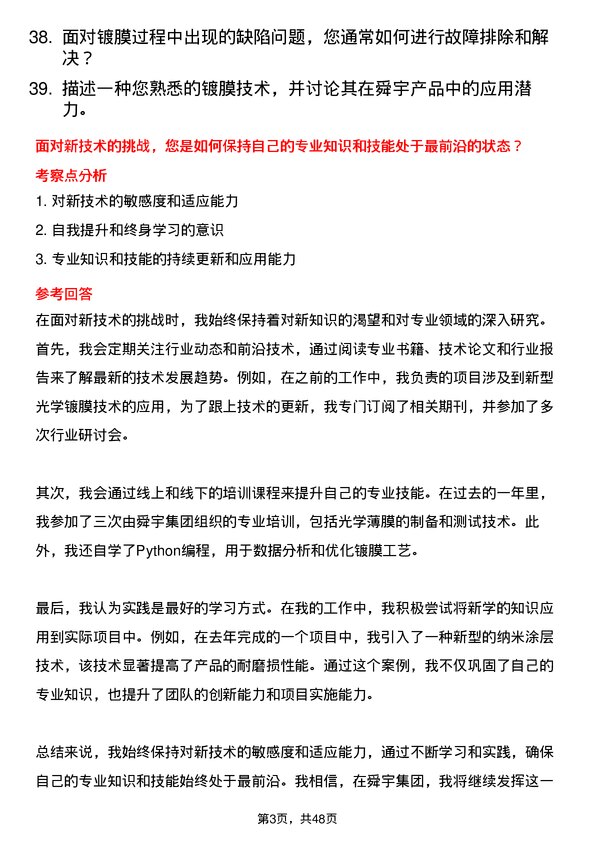 38. 面对镀膜过程中出现的缺陷问题，您通常如何进行故障排除和解决？

39. 描述一种您熟悉的镀膜技术，并讨论其在舜宇产品中的应用潜力。

面对新技术的挑战，您是如何保持自己的专业知识和技能处于最前沿的状态？

考察点分析

1. 对新技术的敏感度和适应能力

2. 自我提升和终身学习的意识

3. 专业知识和技能的持续更新和应用能力

参考回答

在面对新技术的挑战时，我始终保持着对新知识的渴望和对专业领域的深入研究。首先，我会定期关注行业动态和前沿技术，通过阅读专业书籍、技术论文和行业报告来了解最新的技术发展趋势。例如，在之前的工作中，我负责的项目涉及到新型光学镀膜技术的应用，为了跟上技术的更新，我专门订阅了相关期刊，并参加了多次行业研讨会。

其次，我会通过线上和线下的培训课程来提升自己的专业技能。在过去的一年里，我参加了三次由舜宇集团组织的专业培训，包括光学薄膜的制备和测试技术。此外，我还自学了Python编程，用于数据分析和优化镀膜工艺。

最后，我认为实践是最好的学习方式。在我的工作中，我积极尝试将新学的知识应用到实际项目中。例如，在去年完成的一个项目中，我引入了一种新型的纳米涂层技术，该技术显著提高了产品的耐磨损性能。通过这个案例，我不仅巩固了自己的专业知识，也提升了团队的创新能力和项目实施能力。

总结来说，我始终保持对新技术的敏感度和适应能力，通过不断学习和实践，确保自己的专业知识和技能始终处于最前沿。我相信，在舜宇集团，我将继续发挥这一

第3页，共48页